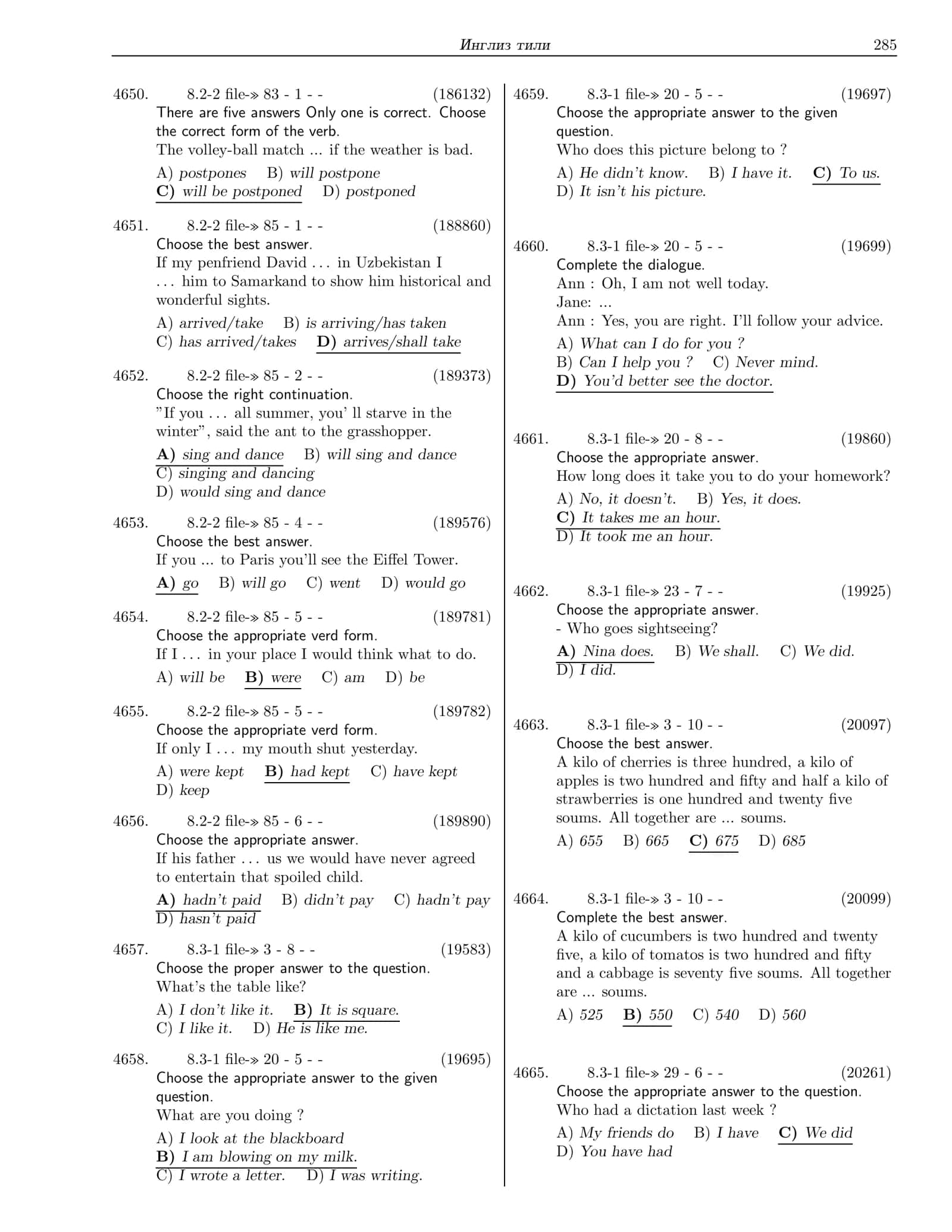 Инглиз тили 285

4650. 8.2-2 file-» 83 - 1 - - (186132)
There are five answers Only one is correct. Choose the correct form of the verb.
The volley-ball match ... if the weather is bad.
A) postpones B) will postpone
C) will be postponed D) postponed

4651. 8.2-2 file-» 85 - 1 - - (188860)
Choose the best answer.
If my penfriend David . . . in Uzbekistan I . . . him to Samarkand to show him historical and wonderful sights.
A) arrived/take B) is arriving/has taken
C) has arrived/takes D) arrives/shall take

4652. 8.2-2 file-» 85 - 2 - - (189373)
Choose the right continuation.
"If you . . . all summer, you' ll starve in the winter", said the ant to the grasshopper.
A) sing and dance B) will sing and dance
C) singing and dancing
D) would sing and dance

4653. 8.2-2 file-» 85 - 4 - - (189576)
Choose the best answer.
If you ... to Paris you'll see the Eiffel Tower.
A) go B) will go C) went D) would go

4654. 8.2-2 file-» 85 - 5 - - (189781)
Choose the appropriate verd form.
If I . . . in your place I would think what to do.
A) will be B) were C) am D) be

4655. 8.2-2 file-» 85 - 5 - - (189782)
Choose the appropriate verd form.
If only I . . . my mouth shut yesterday.
A) were kept B) had kept C) have kept
D) keep

4656. 8.2-2 file-» 85 - 6 - - (189890)
Choose the appropriate answer.
If his father . . . us we would have never agreed to entertain that spoiled child.
A) hadn't paid B) didn't pay C) hadn't pay
D) hasn't paid

4657. 8.3-1 file-» 3 - 8 - - (19583)
Choose the proper answer to the question.
What's the table like?
A) I don't like it. B) It is square.
C) I like it. D) He is like me.

4658. 8.3-1 file-» 20 - 5 - - (19695)
Choose the appropriate answer to the given question.
What are you doing ?
A) I look at the blackboard
B) I am blowing on my milk.
C) I wrote a letter. D) I was writing.

4659. 8.3-1 file-» 20 - 5 - - (19697)
Choose the appropriate answer to the given question.
Who does this picture belong to ?
A) He didn't know. B) I have it. C) To us.
D) It isn't his picture.

4660. 8.3-1 file-» 20 - 5 - - (19699)
Complete the dialogue.
Ann : Oh, I am not well today.
Jane: ...
Ann : Yes, you are right. I'll follow your advice.
A) What can I do for you ?
B) Can I help you ? C) Never mind.
D) You'd better see the doctor.

4661. 8.3-1 file-» 20 - 8 - - (19860)
Choose the appropriate answer.
How long does it take you to do your homework?
A) No, it doesn't. B) Yes, it does.
C) It takes me an hour.
D) It took me an hour.

4662. 8.3-1 file-» 23 - 7 - - (19925)
Choose the appropriate answer.
- Who goes sightseeing?
A) Nina does. B) We shall. C) We did.
D) I did.

4663. 8.3-1 file-» 3 - 10 - - (20097)
Choose the best answer.
A kilo of cherries is three hundred, a kilo of apples is two hundred and fifty and half a kilo of strawberries is one hundred and twenty five soums. All together are ... soums.
A) 655 B) 665 C) 675 D) 685

4664. 8.3-1 file-» 3 - 10 - - (20099)
Complete the best answer.
A kilo of cucumbers is two hundred and twenty five, a kilo of tomatos is two hundred and fifty and a cabbage is seventy five soums. All together are ... soums.
A) 525 B) 550 C) 540 D) 560

4665. 8.3-1 file-» 29 - 6 - - (20261)
Choose the appropriate answer to the question.
Who had a dictation last week ?
A) My friends do B) I have C) We did
D) You have had